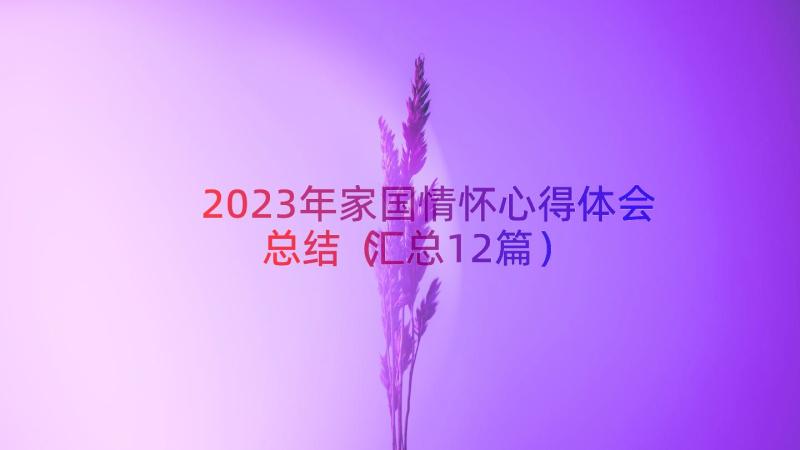 2023年家国情怀心得体会总结（汇总12篇）